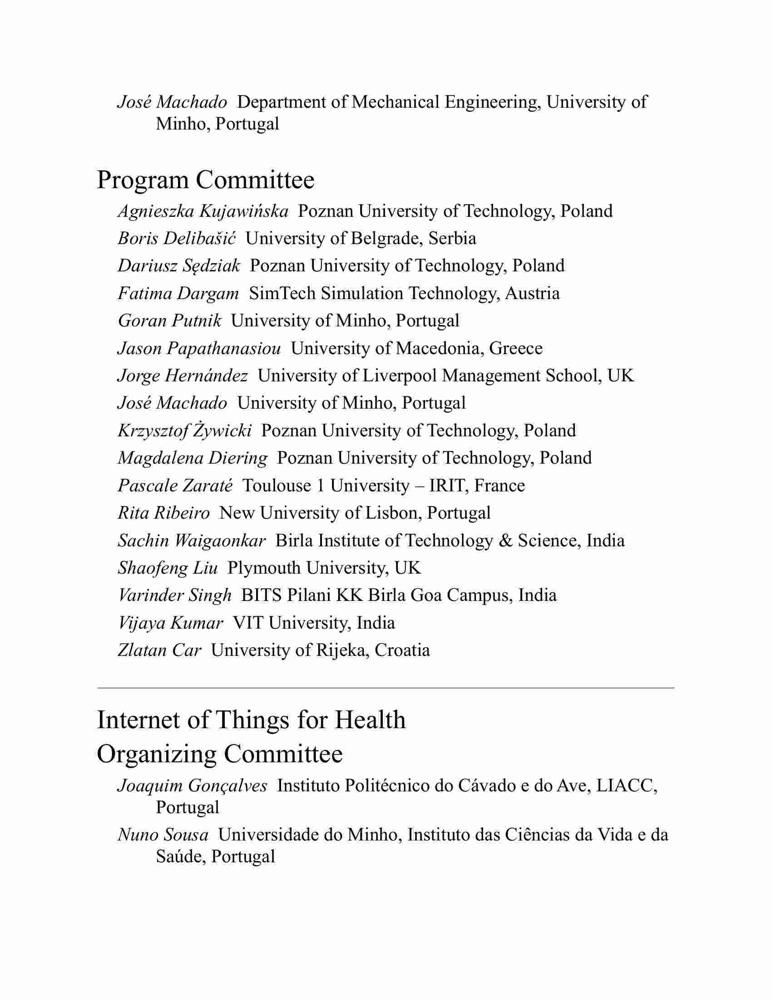 José Machado Department of Mechanical Engineering, University of Minho, Portugal

Program Committee

Agnieszka Kujawińska Poznan University of Technology, Poland
Boris Delibašić University of Belgrade, Serbia
Dariusz Sędziak Poznan University of Technology, Poland
Fatima Dargam SimTech Simulation Technology, Austria
Goran Putnik University of Minho, Portugal
Jason Papathanasiou University of Macedonia, Greece
Jorge Hernández University of Liverpool Management School, UK
José Machado University of Minho, Portugal
Krzysztof Żywicki Poznan University of Technology, Poland
Magdalena Diering Poznan University of Technology, Poland
Pascale Zaraté Toulouse 1 University – IRIT, France
Rita Ribeiro New University of Lisbon, Portugal
Sachin Waigaonkar Birla Institute of Technology & Science, India
Shaofeng Liu Plymouth University, UK
Varinder Singh BITS Pilani KK Birla Goa Campus, India
Vijaya Kumar VIT University, India
Zlatan Car University of Rijeka, Croatia

Internet of Things for Health
Organizing Committee

Joaquim Gonçalves Instituto Politécnico do Cávado e do Ave, LIACC, Portugal
Nuno Sousa Universidade do Minho, Instituto das Ciências da Vida e da Saúde, Portugal